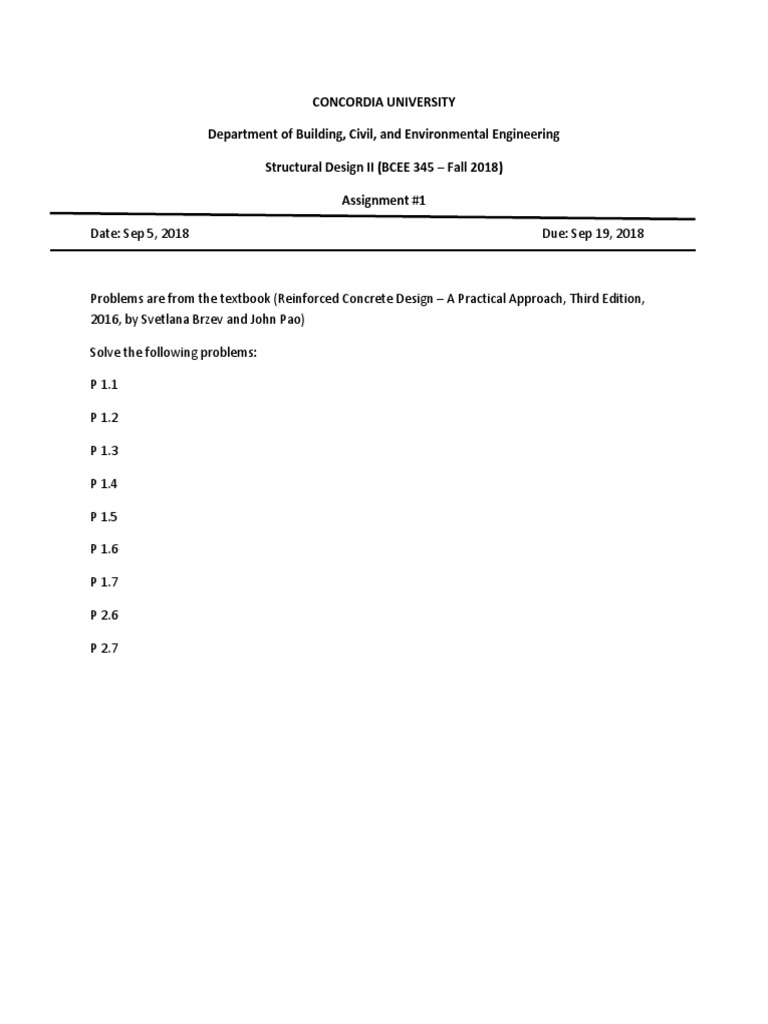 CONCORDIA UNIVERSITY

Department of Building, Civil, and Environmental Engineering

Structural Design II (BCEE 345 – Fall 2018)

Assignment #1

Date: Sep 5, 2018

Due: Sep 19, 2018

Problems are from the textbook (Reinforced Concrete Design – A Practical Approach, Third Edition, 2016, by Svetlana Brzev and John Pao)

Solve the following problems:

P 1.1

P 1.2

P 1.3

P 1.4

P 1.5

P 1.6

P 1.7

P 2.6

P 2.7